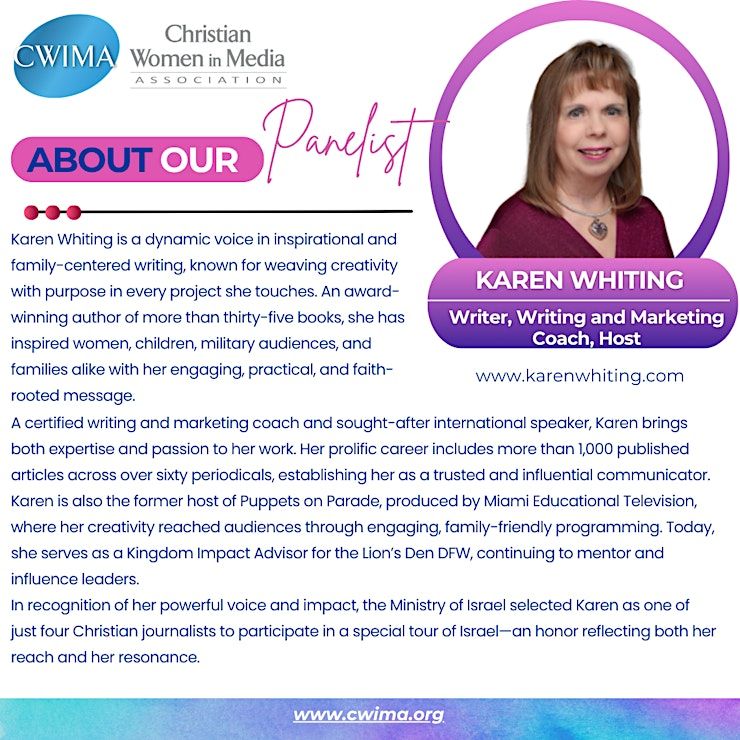 CWIMA Christian Women in Media ASSOCIATION

ABOUT OUR Panelist

KAREN WHITING
Writer, Writing and Marketing Coach, Host

www.karenwhiting.com

Karen Whiting is a dynamic voice in inspirational and family-centered writing, known for weaving creativity with purpose in every project she touches. An award-winning author of more than thirty-five books, she has inspired women, children, military audiences, and families alike with her engaging, practical, and faith-rooted message.

A certified writing and marketing coach and sought-after international speaker, Karen brings both expertise and passion to her work. Her prolific career includes more than 1,000 published articles across over sixty periodicals, establishing her as a trusted and influential communicator. Karen is also the former host of Puppets on Parade, produced by Miami Educational Television, where her creativity reached audiences through engaging, family-friendly programming. Today, she serves as a Kingdom Impact Advisor for the Lion's Den DFW, continuing to mentor and influence leaders.

In recognition of her powerful voice and impact, the Ministry of Israel selected Karen as one of just four Christian journalists to participate in a special tour of Israel—an honor reflecting both her reach and her resonance.

www.cwima.org